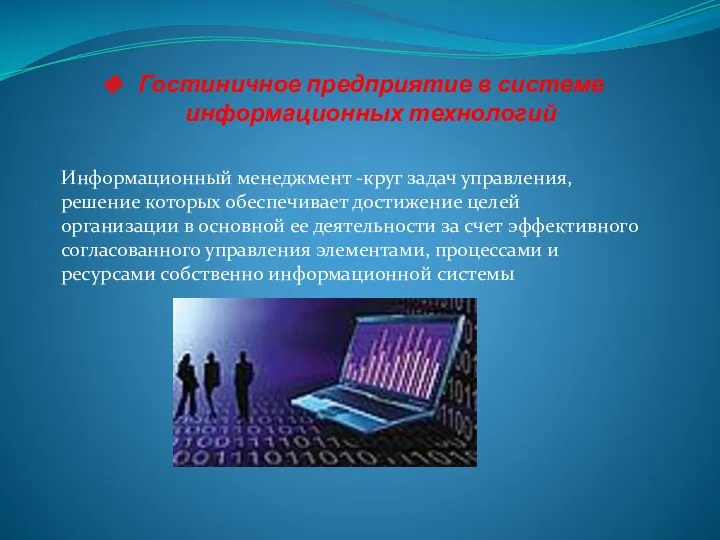 Гостиничное предприятие в системе информационных технологий

Информационный менеджмент -круг задач управления, решение которых обеспечивает достижение целей организации в основной ее деятельности за счет эффективного согласованного управления элементами, процессами и ресурсами собственно информационной системы